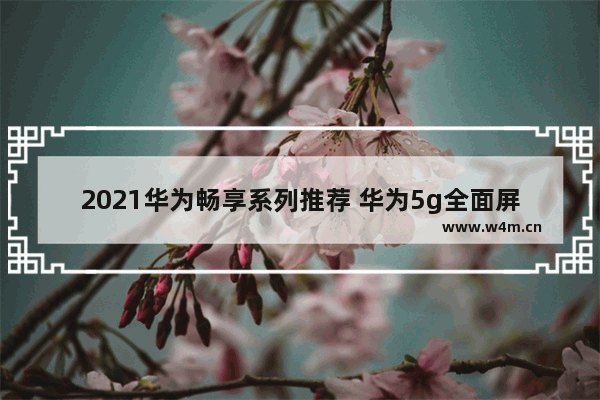 2021华为畅享系列推荐 华为5g全面屏

www.w4m.cn